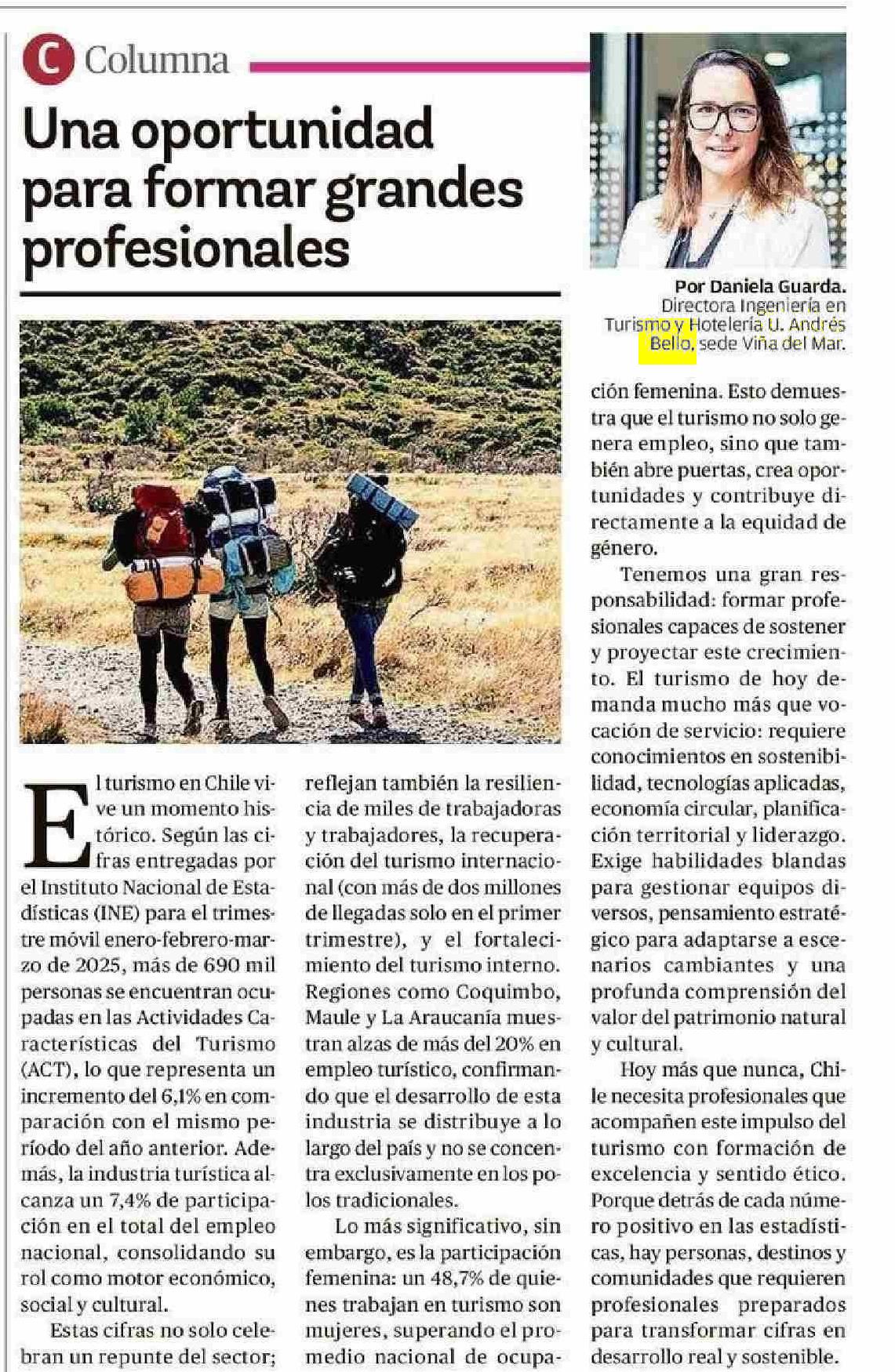 C Columna

Una oportunidad para formar grandes profesionales

Por Daniela Guarda.
Directora Ingeniería en Turismo y Hotelería U. Andrés Bello, sede Viña del Mar.

El turismo en Chile vive un momento histórico. Según las cifras entregadas por el Instituto Nacional de Estadísticas (INE) para el trimestre móvil enero-febrero-marzo de 2025, más de 690 mil personas se encuentran ocupadas en las Actividades Características del Turismo (ACT), lo que representa un incremento del 6,1% en comparación con el mismo período del año anterior. Además, la industria turística alcanza un 7,4% de participación en el total del empleo nacional, consolidando su rol como motor económico, social y cultural.

Estas cifras no solo celebran un repunte del sector; reflejan también la resiliencia de miles de trabajadoras y trabajadores, la recuperación del turismo internacional (con más de dos millones de llegadas solo en el primer trimestre), y el fortalecimiento del turismo interno. Regiones como Coquimbo, Maule y La Araucanía muestran alzas de más del 20% en empleo turístico, confirmando que el desarrollo de esta industria se distribuye a lo largo del país y no se concentra exclusivamente en los polos tradicionales.

Lo más significativo, sin embargo, es la participación femenina: un 48,7% de quienes trabajan en turismo son mujeres, superando el promedio nacional de ocupación femenina. Esto demuestra que el turismo no solo genera empleo, sino que también abre puertas, crea oportunidades y contribuye directamente a la equidad de género.

Tenemos una gran responsabilidad: formar profesionales capaces de sostener y proyectar este crecimiento. El turismo de hoy demanda mucho más que vocación de servicio: requiere conocimientos en sostenibilidad, tecnologías aplicadas, economía circular, planificación territorial y liderazgo. Exige habilidades blandas para gestionar equipos diversos, pensamiento estratégico para adaptarse a escenarios cambiantes y una profunda comprensión del valor del patrimonio natural y cultural.

Hoy más que nunca, Chile necesita profesionales que acompañen este impulso del turismo con formación de excelencia y sentido ético. Porque detrás de cada número positivo en las estadísticas, hay personas, destinos y comunidades que requieren profesionales preparados para transformar cifras en desarrollo real y sostenible.